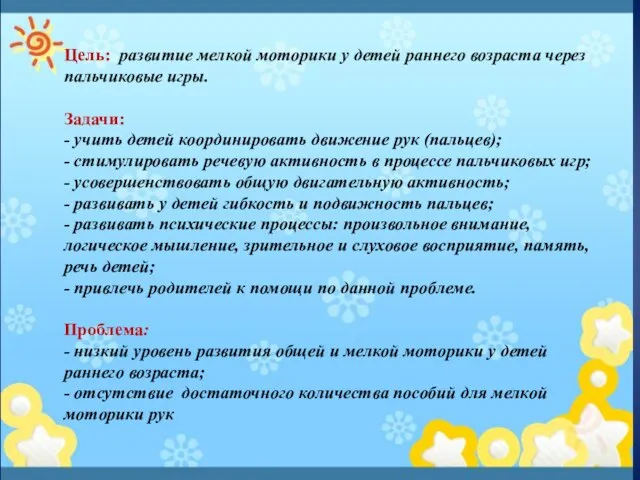 Цель: развитие мелкой моторики у детей раннего возраста через пальчиковые игры.

Задачи:
- учить детей координировать движение рук (пальцев);
- стимулировать речевую активность в процессе пальчиковых игр;
- усовершенствовать общую двигательную активность;
- развивать у детей гибкость и подвижность пальцев;
- развивать психические процессы: произвольное внимание, логическое мышление, зрительное и слуховое восприятие, память, речь детей;
- привлечь родителей к помощи по данной проблеме.

Проблема:
- низкий уровень развития общей и мелкой моторики у детей раннего возраста;
- отсутствие достаточного количества пособий для мелкой моторики рук